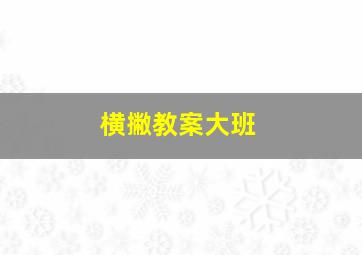 横撇教案大班